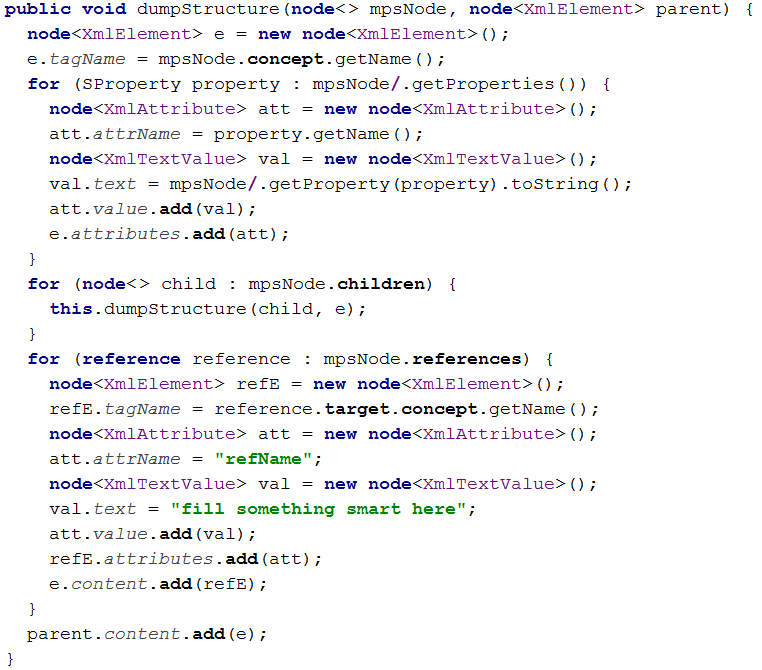 public void dumpStructure(node<> mpsNode, node<XmlElement> parent) {
  node<XmlElement> e = new node<XmlElement>();
  e.tagName = mpsNode.concept.getName();
  for (SProperty property : mpsNode/.getProperties()) {
    node<XmlAttribute> att = new node<XmlAttribute>();
    att.attrName = property.getName();
    node<XmlTextValue> val = new node<XmlTextValue>();
    val.text = mpsNode/.getProperty(property).toString();
    att.value.add(val);
    e.attributes.add(att);
  }
  for (node<> child : mpsNode.children) {
    this.dumpStructure(child, e);
  }
  for (reference reference : mpsNode.references) {
    node<XmlElement> refE = new node<XmlElement>();
    refE.tagName = reference.target.concept.getName();
    node<XmlAttribute> att = new node<XmlAttribute>();
    att.attrName = "refName";
    node<XmlTextValue> val = new node<XmlTextValue>();
    val.text = "fill something smart here";
    att.value.add(val);
    refE.attributes.add(att);
    e.content.add(refE);
  }
  parent.content.add(e);
}